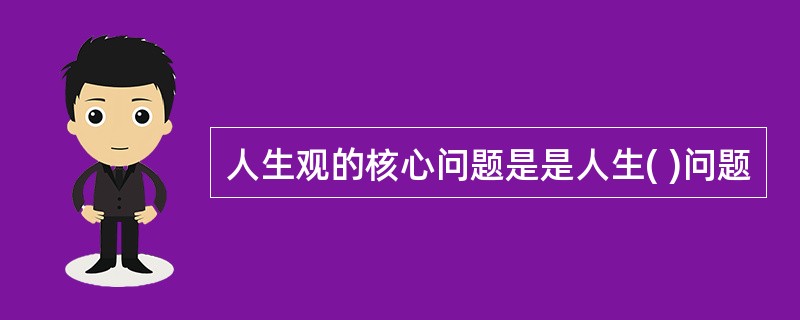 人生观的核心问题是是人生( )问题